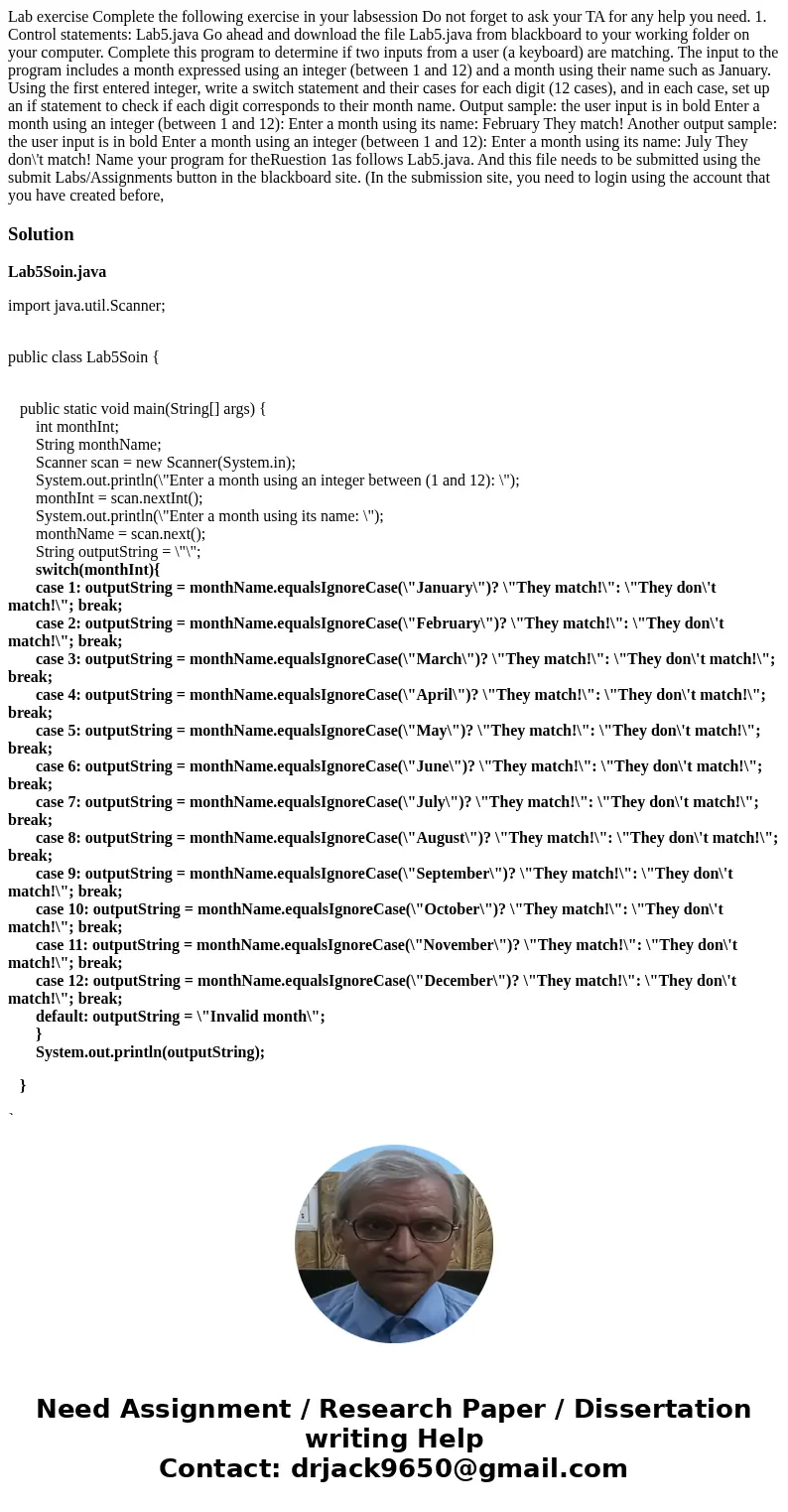 Lab exercise Complete the following exercise in your labsession Do not forget to ask your TA for any help you need. 1. Control statements: Lab5.java Go ahead and download the file Lab5.java from blackboard to your working folder on your computer. Complete this program to determine if two inputs from a user (a keyboard) are matching. The input to the program includes a month expressed using an integer (between 1 and 12) and a month using their name such as January. Using the first entered integer, write a switch statement and their cases for each digit (12 cases), and in each case, set up an if statement to check if each digit corresponds to their month name. Output sample: the user input is in bold Enter a month using an integer (between 1 and 12): Enter a month using its name: February They match! Another output sample: the user input is in bold Enter a month using an integer (between 1 and 12): Enter a month using its name: July They don\'t match! Name your program for theRuestion 1as follows Lab5.java. And this file needs to be submitted using the submit Labs/Assignments button in the blackboard site. (In the submission site, you need to login using the account that you have created before,

Solution

Lab5Soin.java

import java.util.Scanner;

public class Lab5Soin {

public static void main(String[] args) {
int monthInt;
String monthName;
Scanner scan = new Scanner(System.in);
System.out.println(\"Enter a month using an integer between (1 and 12): \");
monthInt = scan.nextInt();
System.out.println(\"Enter a month using its name: \");
monthName = scan.next();
String outputString = \"\";
switch(monthInt){
case 1: outputString = monthName.equalsIgnoreCase(\"January\")? \"They match!\": \"They don\'t match!\"; break;
case 2: outputString = monthName.equalsIgnoreCase(\"February\")? \"They match!\": \"They don\'t match!\"; break;
case 3: outputString = monthName.equalsIgnoreCase(\"March\")? \"They match!\": \"They don\'t match!\"; break;
case 4: outputString = monthName.equalsIgnoreCase(\"April\")? \"They match!\": \"They don\'t match!\"; break;
case 5: outputString = monthName.equalsIgnoreCase(\"May\")? \"They match!\": \"They don\'t match!\"; break;
case 6: outputString = monthName.equalsIgnoreCase(\"June\")? \"They match!\": \"They don\'t match!\"; break;
case 7: outputString = monthName.equalsIgnoreCase(\"July\")? \"They match!\": \"They don\'t match!\"; break;
case 8: outputString = monthName.equalsIgnoreCase(\"August\")? \"They match!\": \"They don\'t match!\"; break;
case 9: outputString = monthName.equalsIgnoreCase(\"September\")? \"They match!\": \"They don\'t match!\"; break;
case 10: outputString = monthName.equalsIgnoreCase(\"October\")? \"They match!\": \"They don\'t match!\"; break;
case 11: outputString = monthName.equalsIgnoreCase(\"November\")? \"They match!\": \"They don\'t match!\"; break;
case 12: outputString = monthName.equalsIgnoreCase(\"December\")? \"They match!\": \"They don\'t match!\"; break;
default: outputString = \"Invalid month\";
}
System.out.println(outputString);

}
`

Need Assignment / Research Paper / Dissertation writing Help
Contact: drjack9650@gmail.com